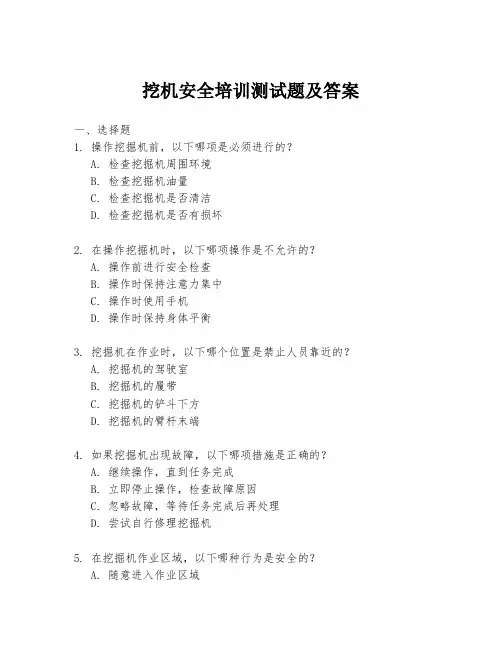 挖机安全培训测试题及答案

一、选择题

1. 操作挖掘机前，以下哪项是必须进行的？
A. 检查挖掘机周围环境
B. 检查挖掘机油量
C. 检查挖掘机是否清洁
D. 检查挖掘机是否有损坏

2. 在操作挖掘机时，以下哪项操作是不允许的？
A. 操作前进行安全检查
B. 操作时保持注意力集中
C. 操作时使用手机
D. 操作时保持身体平衡

3. 挖掘机在作业时，以下哪个位置是禁止人员靠近的？
A. 挖掘机的驾驶室
B. 挖掘机的履带
C. 挖掘机的铲斗下方
D. 挖掘机的臂杆末端

4. 如果挖掘机出现故障，以下哪项措施是正确的？
A. 继续操作，直到任务完成
B. 立即停止操作，检查故障原因
C. 忽略故障，等待任务完成后再处理
D. 尝试自行修理挖掘机

5. 在挖掘机作业区域，以下哪种行为是安全的？
A. 随意进入作业区域